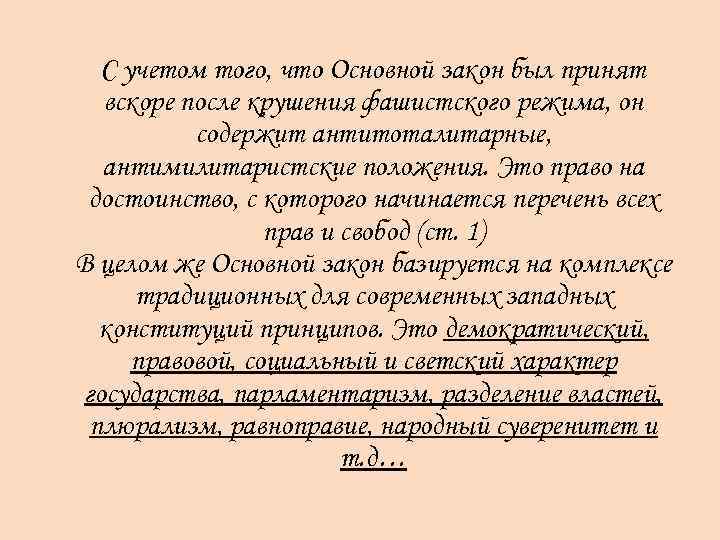 С учетом того, что Основной закон был принят вскоре после крушения фашистского режима, он содержит антитоталитарные, антимилитаристские положения. Это право на достоинство, с которого начинается перечень всех прав и свобод (ст. 1)
В целом же Основной закон базируется на комплексе традиционных для современных западных конституций принципов. Это демократический, правовой, социальный и светский характер государства, парламентаризм, разделение властей, плюрализм, равноправие, народный суверенитет и т.д…